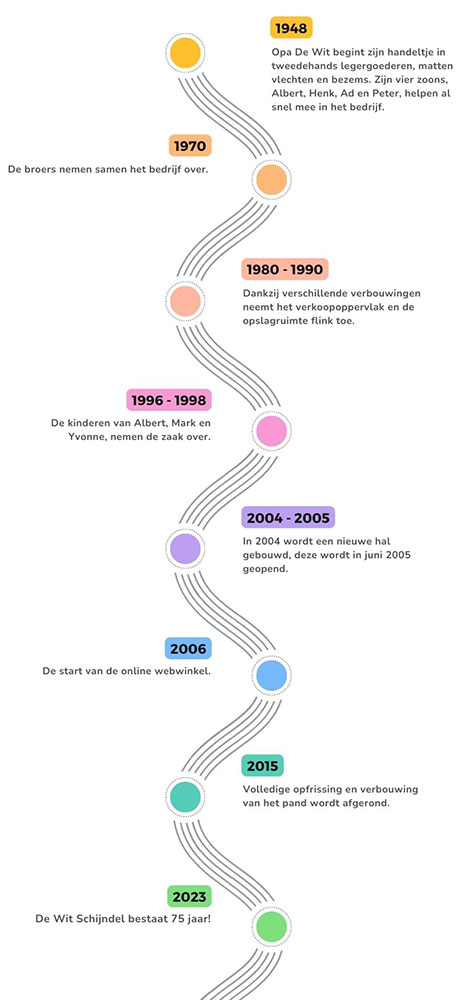 1948

Opa De Wit begint zijn handeltje in tweedehands legergoederen, matten vlechten en bezems. Zijn vier zoons, Albert, Henk, Ad en Peter, helpen al snel mee in het bedrijf.

1970

De broers nemen samen het bedrijf over.

1980 - 1990

Dankzij verschillende verbouwingen neemt het verkoopoppervlak en de opslagruimte flink toe.

1996 - 1998

De kinderen van Albert, Mark en Yvonne, nemen de zaak over.

2004 - 2005

In 2004 wordt een nieuwe hal gebouwd, deze wordt in juni 2005 geopend.

2006

De start van de online webwinkel.

2015

Volledige opfrissing en verbouwing van het pand wordt afgerond.

2023

De Wit Schijndel bestaat 75 jaar!